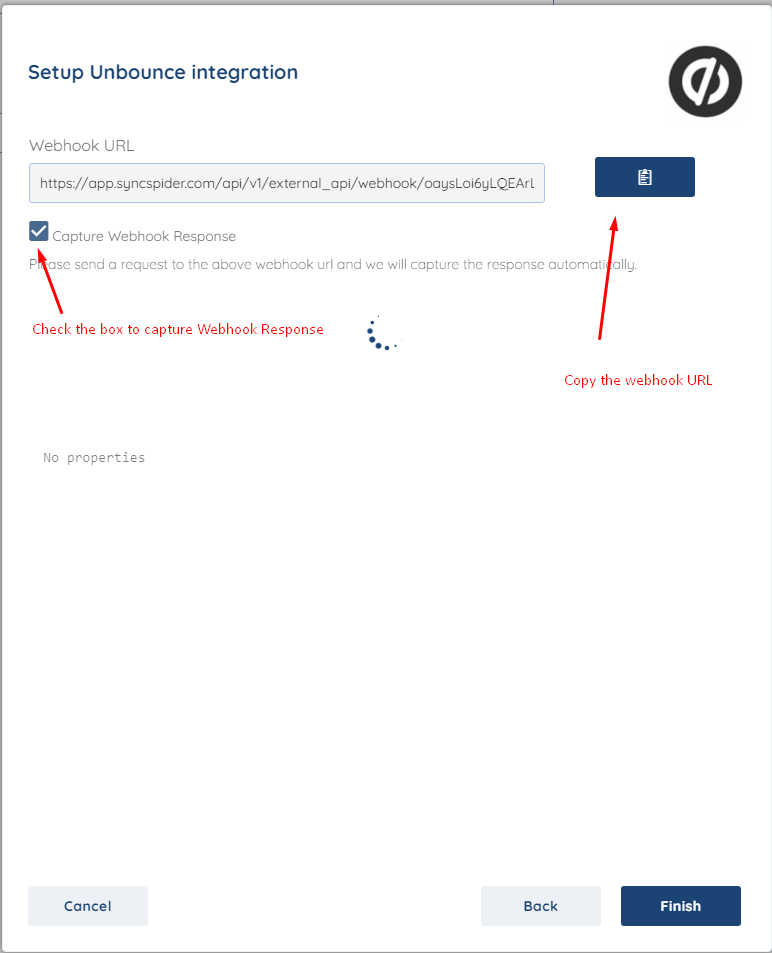 Setup Unbounce integration

Webhook URL

https://app.syncspider.com/api/v1/external_api/webhook/oaysLoi6yLQEArl

Capture Webhook Response

Please send a request to the above webhook url and we will capture the response automatically.

Check the box to capture Webhook Response

Copy the webhook URL

No properties

Cancel

Back

Finish